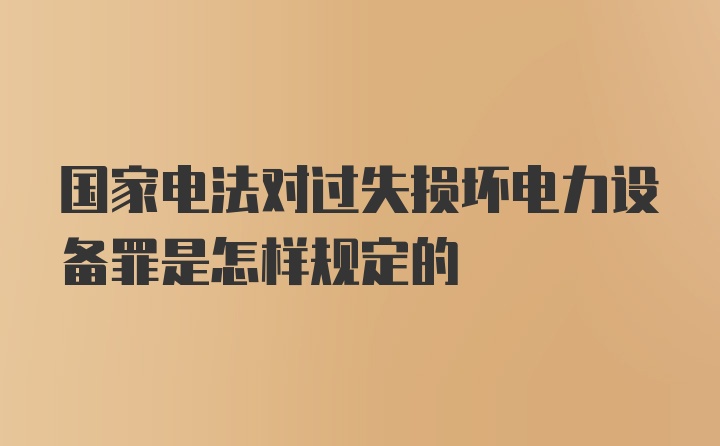 国家电法对过失损坏电力设备罪是怎样规定的